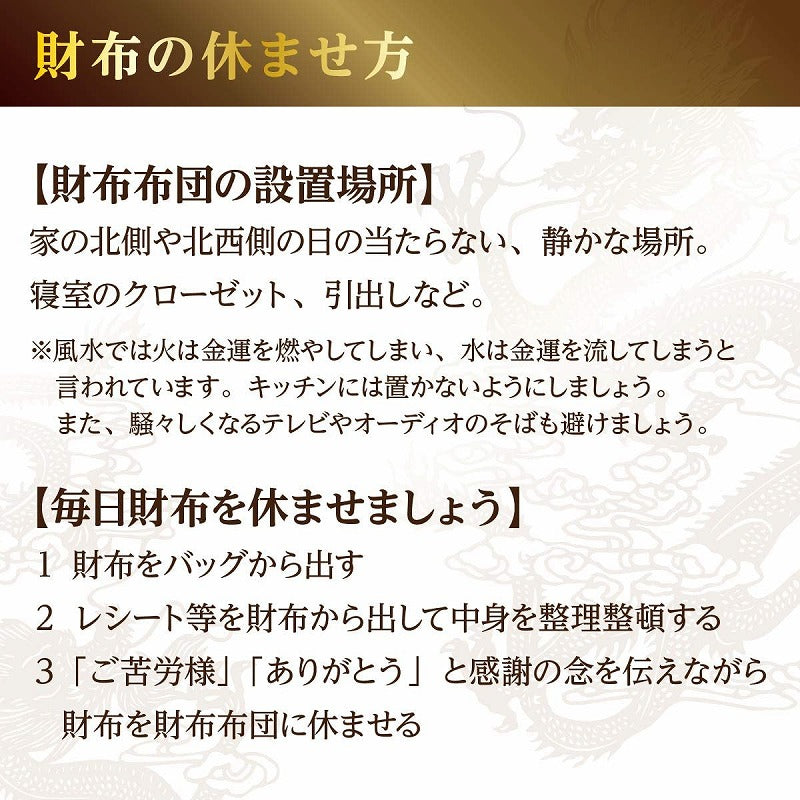 財布の休ませ方

【財布布団の設置場所】
家の北側や北西側の日の当たらない、静かな場所。
寝室のクローゼット、引出しなど。

※風水では火は金運を燃やしてしまい、水は金運を流してしまうと言われています。キッチンには置かないようにしましょう。
また、騒々しくなるテレビやオーディオのそばも避けましょう。

【毎日財布を休ませましょう】
1 財布をバッグから出す
2 レシート等を財布から出して中身を整理整頓する
3「ご苦労様」「ありがとう」と感謝の念を伝えながら財布を財布布団に休ませる